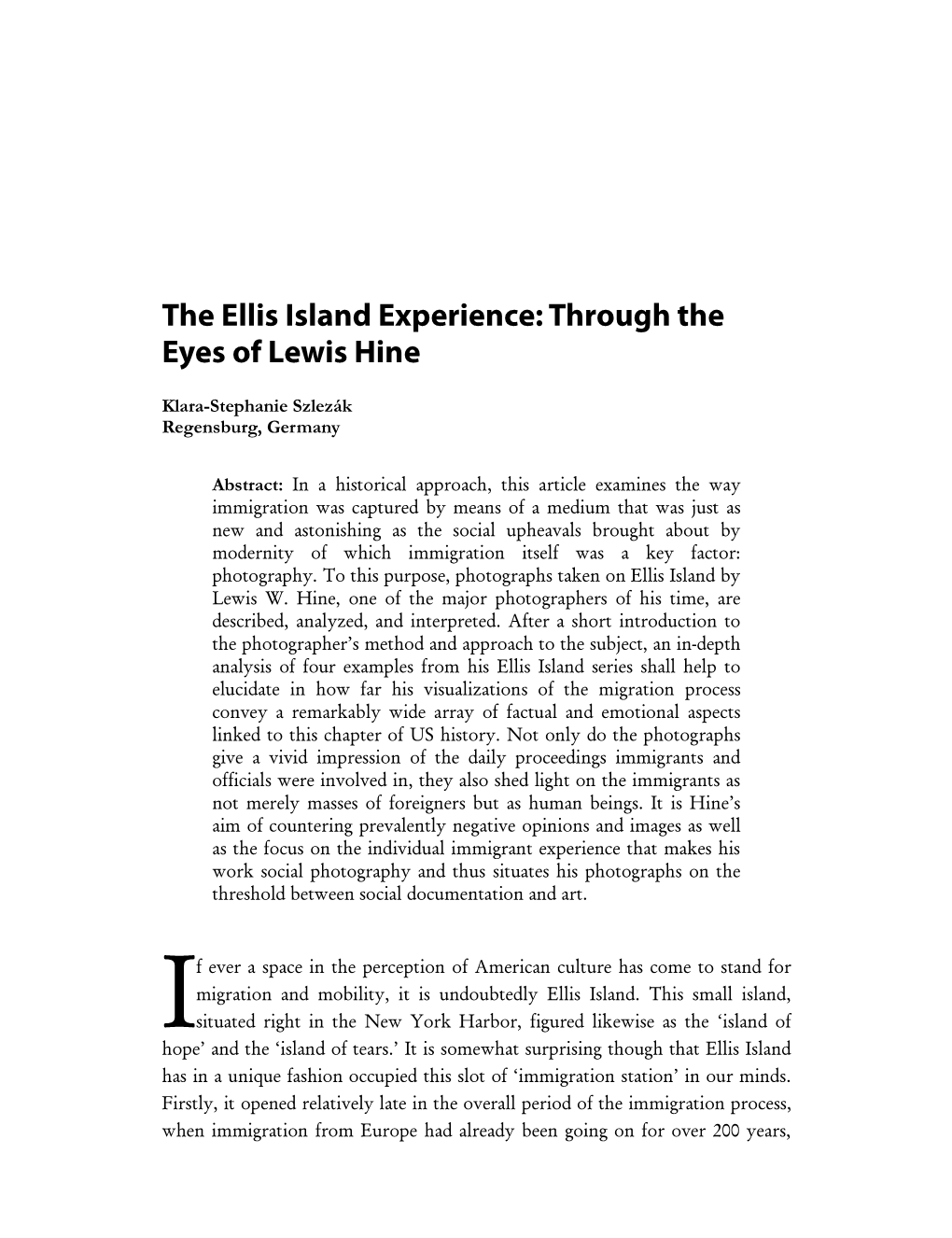 The Ellis Island Experience: Through the Eyes of Lewis Hine

Klara-Stephanie Szlezák
Regensburg, Germany

Abstract: In a historical approach, this article examines the way immigration was captured by means of a medium that was just as new and astonishing as the social upheavals brought about by modernity of which immigration itself was a key factor: photography. To this purpose, photographs taken on Ellis Island by Lewis W. Hine, one of the major photographers of his time, are described, analyzed, and interpreted. After a short introduction to the photographer's method and approach to the subject, an in-depth analysis of four examples from his Ellis Island series shall help to elucidate in how far his visualizations of the migration process convey a remarkably wide array of factual and emotional aspects linked to this chapter of US history. Not only do the photographs give a vivid impression of the daily proceedings immigrants and officials were involved in, they also shed light on the immigrants as not merely masses of foreigners but as human beings. It is Hine's aim of countering prevalently negative opinions and images as well as the focus on the individual immigrant experience that makes his work social photography and thus situates his photographs on the threshold between social documentation and art.

If ever a space in the perception of American culture has come to stand for migration and mobility, it is undoubtedly Ellis Island. This small island, situated right in the New York Harbor, figured likewise as the 'island of hope' and the 'island of tears.' It is somewhat surprising though that Ellis Island has in a unique fashion occupied this slot of 'immigration station' in our minds. Firstly, it opened relatively late in the overall period of the immigration process, when immigration from Europe had already been going on for over 200 years,